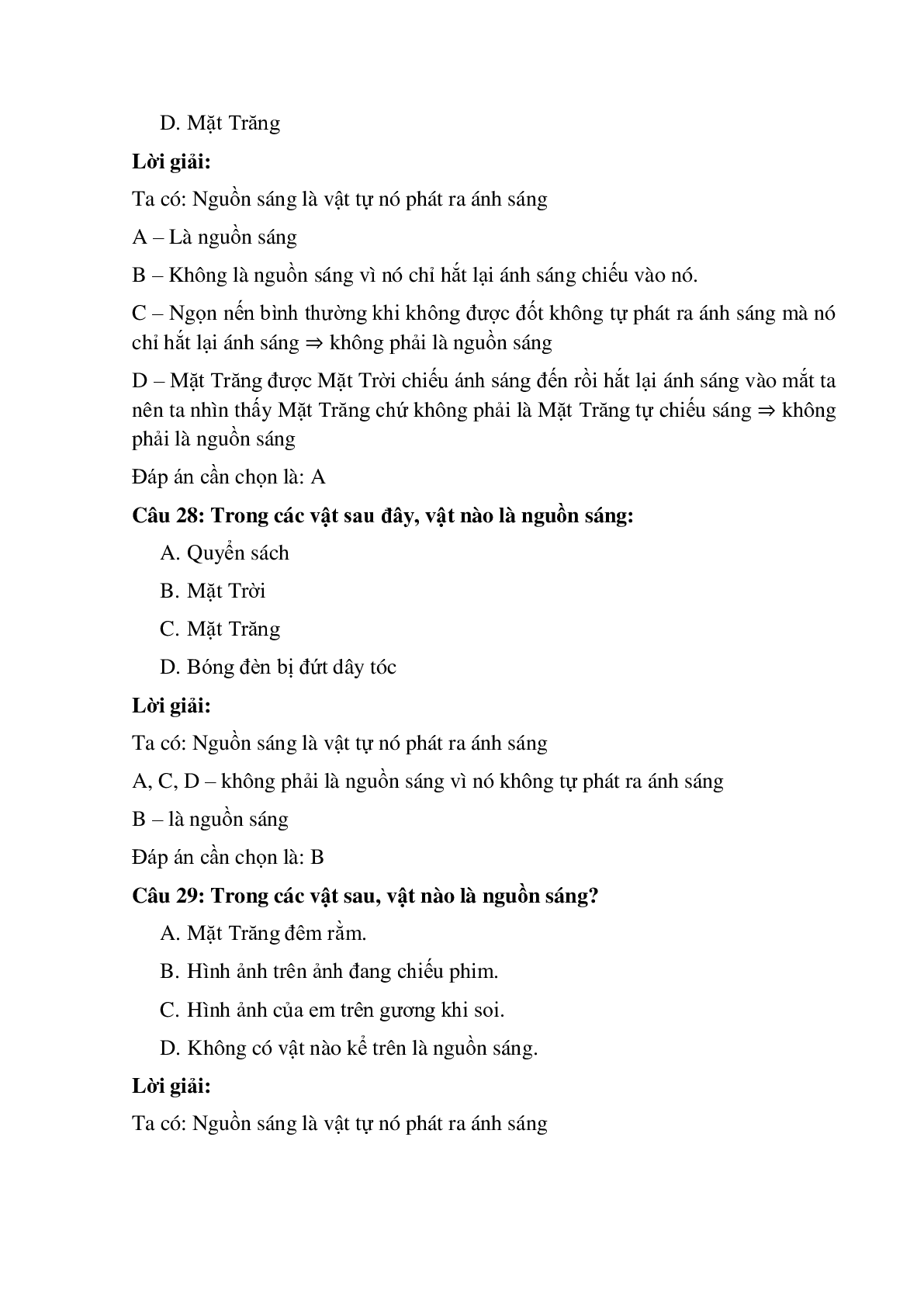 D. Mặt Trăng

Lời giải:

Ta có: Nguồn sáng là vật tự nó phát ra ánh sáng

A – Là nguồn sáng

B – Không là nguồn sáng vì nó chỉ hắt lại ánh sáng chiếu vào nó.

C – Ngọn nến bình thường khi không được đốt không tự phát ra ánh sáng mà nó chỉ hắt lại ánh sáng $\Rightarrow$ không phải là nguồn sáng

D – Mặt Trăng được Mặt Trời chiếu ánh sáng đến rồi hắt lại ánh sáng vào mắt ta nên ta nhìn thấy Mặt Trăng chứ không phải là Mặt Trăng tự chiếu sáng $\Rightarrow$ không phải là nguồn sáng

Đáp án cần chọn là: A

Câu 28: Trong các vật sau đây, vật nào là nguồn sáng:

A. Quyển sách

B. Mặt Trời

C. Mặt Trăng

D. Bóng đèn bị đứt dây tóc

Lời giải:

Ta có: Nguồn sáng là vật tự nó phát ra ánh sáng

A, C, D – không phải là nguồn sáng vì nó không tự phát ra ánh sáng

B – là nguồn sáng

Đáp án cần chọn là: B

Câu 29: Trong các vật sau, vật nào là nguồn sáng?

A. Mặt Trăng đêm rằm.

B. Hình ảnh trên ảnh đang chiếu phim.

C. Hình ảnh của em trên gương khi soi.

D. Không có vật nào kể trên là nguồn sáng.

Lời giải:

Ta có: Nguồn sáng là vật tự nó phát ra ánh sáng